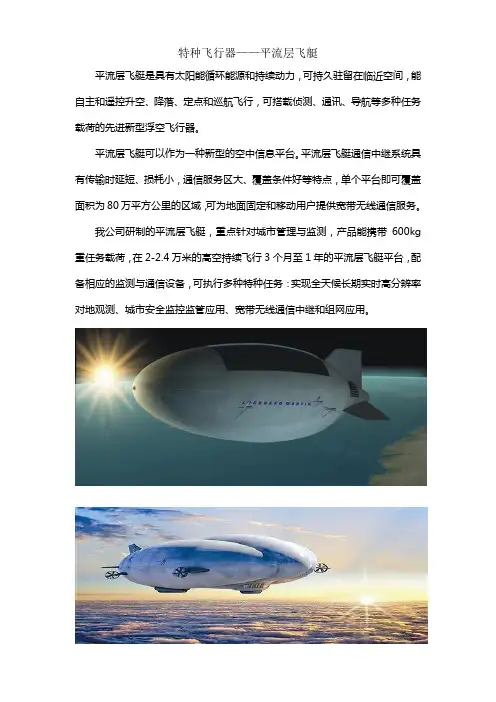 特种飞行器——平流层飞艇

平流层飞艇是具有太阳能循环能源和持续动力，可持久驻留在临近空间，能自主和遥控升空、降落、定点和巡航飞行，可搭载侦测、通讯、导航等多种任务载荷的先进新型浮空飞行器。

平流层飞艇可以作为一种新型的空中信息平台。平流层飞艇通信中继系统具有传输时延短、损耗小，通信服务区大、覆盖条件好等特点，单个平台即可覆盖面积为 80 万平方公里的区域，可为地面固定和移动用户提供宽带无线通信服务。

我公司研制的平流层飞艇，重点针对城市管理与监测，产品能携带 600kg 重任务载荷，在 2-2.4 万米的高空持续飞行 3 个月至 1 年的平流层飞艇平台，配备相应的监测与通信设备，可执行多种特种任务：实现全天候长期实时高分辨率对地观测、城市安全监控监管应用、宽带无线通信中继和组网应用。

LOCKHEED MARTIN